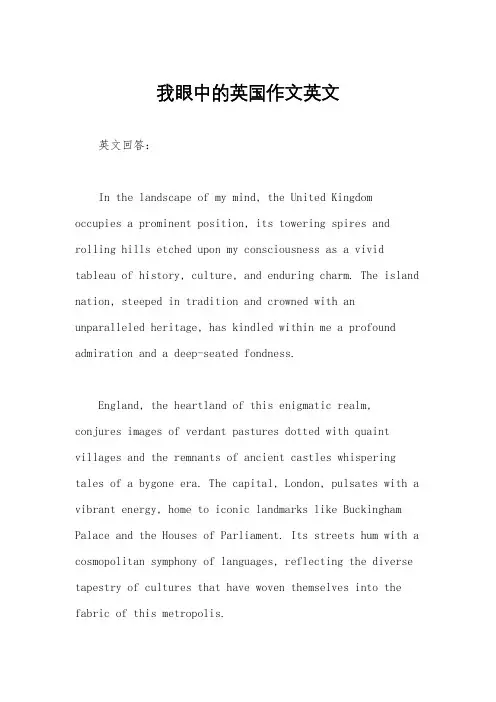 我眼中的英国作文英文

英文回答：

In the landscape of my mind, the United Kingdom occupies a prominent position, its towering spires and rolling hills etched upon my consciousness as a vivid tableau of history, culture, and enduring charm. The island nation, steeped in tradition and crowned with an unparalleled heritage, has kindled within me a profound admiration and a deep-seated fondness.

England, the heartland of this enigmatic realm, conjures images of verdant pastures dotted with quaint villages and the remnants of ancient castles whispering tales of a bygone era. The capital, London, pulsates with a vibrant energy, home to iconic landmarks like Buckingham Palace and the Houses of Parliament. Its streets hum with a cosmopolitan symphony of languages, reflecting the diverse tapestry of cultures that have woven themselves into the fabric of this metropolis.